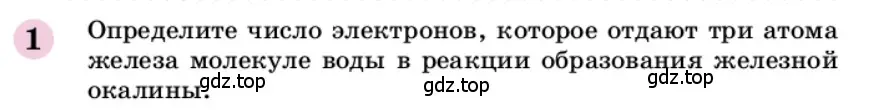 1

Определите число электронов, которое отдают три атома железа молекуле воды в реакции образования железной окалины.

gdz.top gdz.top gdz.top